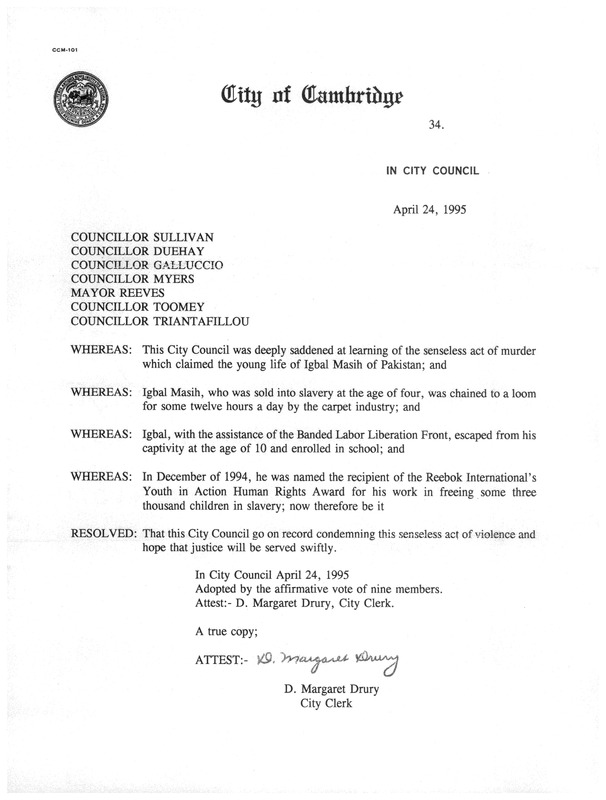 CCM-101

City of Cambridge

34.

IN CITY COUNCIL

April 24, 1995

COUNCILLOR SULLIVAN
COUNCILLOR DUEHAY
COUNCILLOR GALLUCCIO
COUNCILLOR MYERS
MAYOR REEVES
COUNCILLOR TOOMEY
COUNCILLOR TRIANTAFILLOU

WHEREAS: This City Council was deeply saddened at learning of the senseless act of murder which claimed the young life of Igbal Masih of Pakistan; and

WHEREAS: Igbal Masih, who was sold into slavery at the age of four, was chained to a loom for some twelve hours a day by the carpet industry; and

WHEREAS: Igbal, with the assistance of the Banded Labor Liberation Front, escaped from his captivity at the age of 10 and enrolled in school; and

WHEREAS: In December of 1994, he was named the recipient of the Reebok International's Youth in Action Human Rights Award for his work in freeing some three thousand children in slavery; now therefore be it

RESOLVED: That this City Council go on record condemning this senseless act of violence and hope that justice will be served swiftly.

In City Council April 24, 1995
Adopted by the affirmative vote of nine members.
Attest:- D. Margaret Drury, City Clerk.

A true copy;

ATTEST:- D. Margaret Drury

D. Margaret Drury
City Clerk